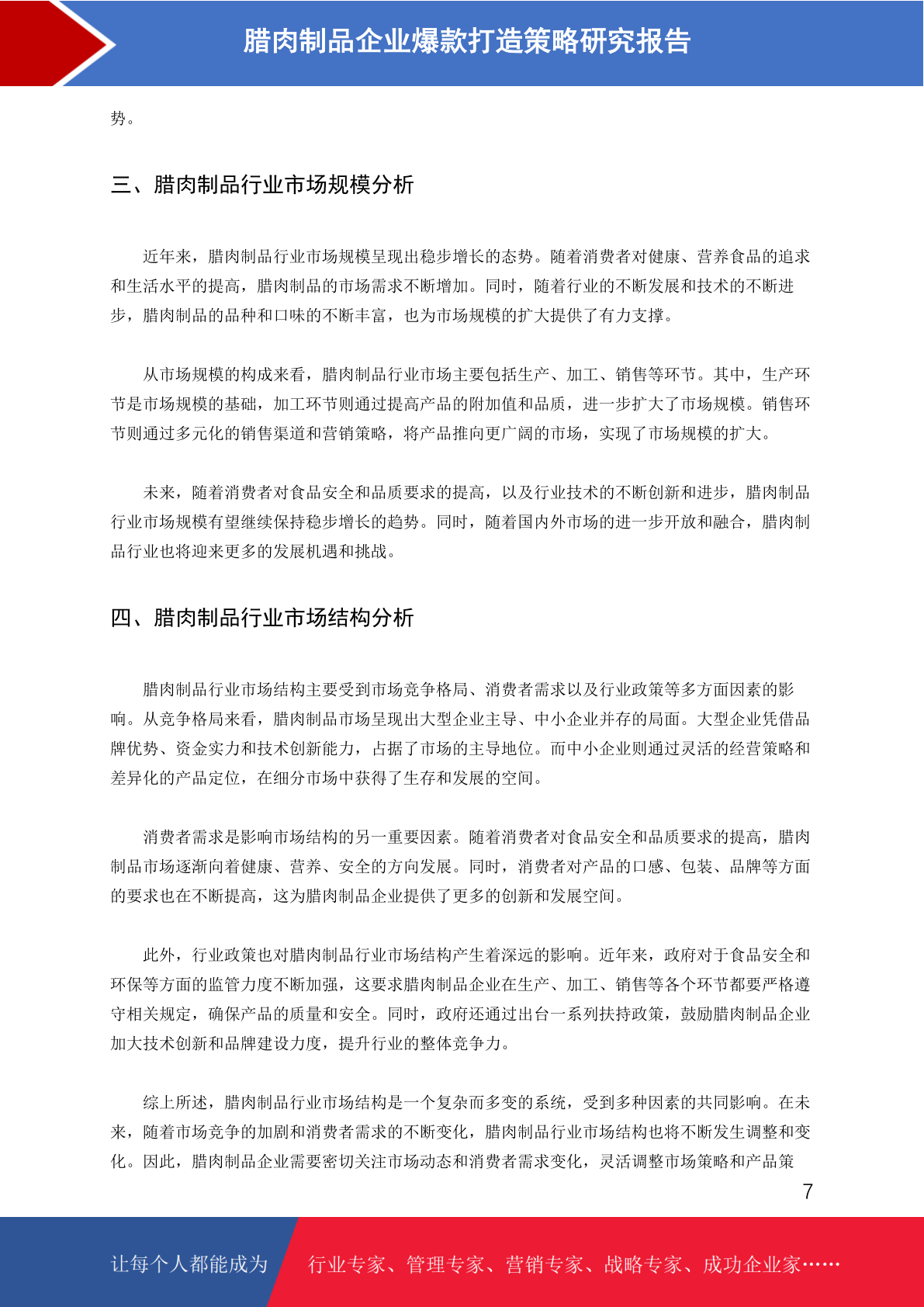 腊肉制品企业爆款打造策略研究报告

势。

三、腊肉制品行业市场规模分析

近年来，腊肉制品行业市场规模呈现出稳步增长的态势。随着消费者对健康、营养食品的追求和生活水平的提高，腊肉制品的市场需求不断增加。同时，随着行业的不断发展和技术的不断进步，腊肉制品的品种和口味的不断丰富，也为市场规模的扩大提供了有力支撑。

从市场规模的构成来看，腊肉制品行业市场主要包括生产、加工、销售等环节。其中，生产环节是市场规模的基础，加工环节则通过提高产品的附加值和品质，进一步扩大了市场规模。销售环节则通过多元化的销售渠道和营销策略，将产品推向更广阔的市场，实现了市场规模的扩大。

未来，随着消费者对食品安全和品质要求的提高，以及行业技术的不断创新和进步，腊肉制品行业市场规模有望继续保持稳步增长的趋势。同时，随着国内外市场的进一步开放和融合，腊肉制品行业也将迎来更多的发展机遇和挑战。

四、腊肉制品行业市场结构分析

腊肉制品行业市场结构主要受到市场竞争格局、消费者需求以及行业政策等多方面因素的影响。从竞争格局来看，腊肉制品市场呈现出大型企业主导、中小企业并存的局面。大型企业凭借品牌优势、资金实力和技术创新能力，占据了市场的主导地位。而中小企业则通过灵活的经营策略和差异化的产品定位，在细分市场中获得了生存和发展的空间。

消费者需求是影响市场结构的另一重要因素。随着消费者对食品安全和品质要求的提高，腊肉制品市场逐渐向着健康、营养、安全的方向发展。同时，消费者对产品的口感、包装、品牌等方面的要求也在不断提高，这为腊肉制品企业提供了更多的创新和发展空间。

此外，行业政策也对腊肉制品行业市场结构产生着深远的影响。近年来，政府对于食品安全和环保等方面的监管力度不断加强，这要求腊肉制品企业在生产、加工、销售等各个环节都要严格遵守相关规定，确保产品的质量和安全。同时，政府还通过出台一系列扶持政策，鼓励腊肉制品企业加大技术创新和品牌建设力度，提升行业的整体竞争力。

综上所述，腊肉制品行业市场结构是一个复杂而多变的系统，受到多种因素的共同影响。在未来，随着市场竞争的加剧和消费者需求的不断变化，腊肉制品行业市场结构也将不断发生调整和变化。因此，腊肉制品企业需要密切关注市场动态和消费者需求变化，灵活调整市场策略和产品策

7

让每个人都能成为 行业专家、管理专家、营销专家、战略专家、成功企业家……